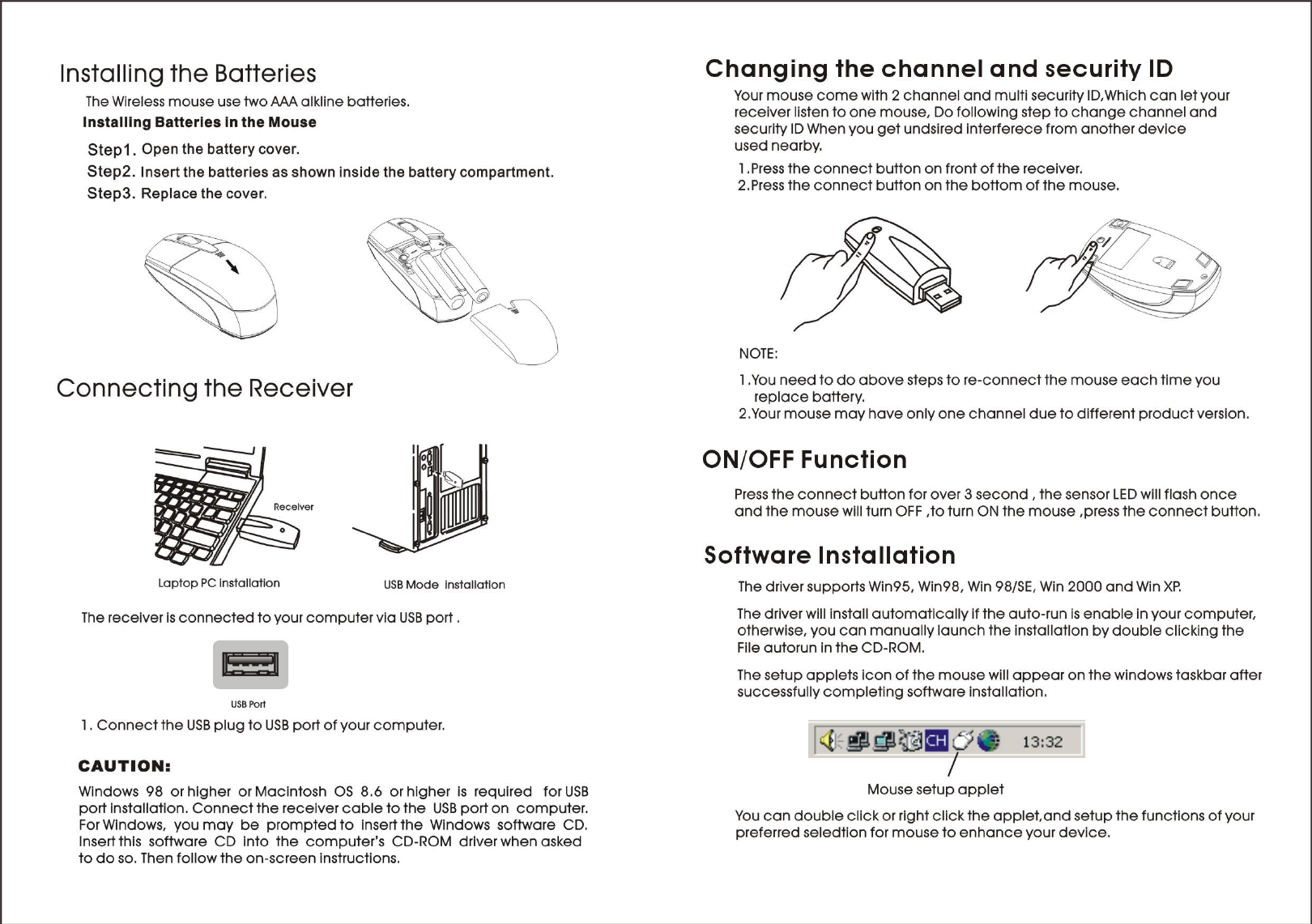 Installing the Batteries

The Wireless mouse use two AAA alkline batteries.

Installing Batteries in the Mouse

Step1. Open the battery cover.
Step2. Insert the batteries as shown inside the battery compartment.
Step3. Replace the cover.

Connecting the Receiver

Receiver

Laptop PC installation

USB Mode installation

The receiver is connected to your computer via USB port .

USB Port

1. Connect the USB plug to USB port of your computer.

CAUTION:

Windows 98 or higher or Macintosh OS 8.6 or higher is required for USB port installation. Connect the receiver cable to the USB port on computer. For Windows, you may be prompted to insert the Windows software CD. Insert this software CD into the computer's CD-ROM driver when asked to do so. Then follow the on-screen instructions.

Changing the channel and security ID

Your mouse come with 2 channel and multi security ID,Which can let your receiver listen to one mouse, Do following step to change channel and security ID When you get undsired interferece from another device used nearby.

1.Press the connect button on front of the receiver.
2.Press the connect button on the bottom of the mouse.

NOTE:

1.You need to do above steps to re-connect the mouse each time you replace battery.
2.Your mouse may have only one channel due to different product version.

ON/OFF Function

Press the connect button for over 3 second , the sensor LED will flash once and the mouse will turn OFF ,to turn ON the mouse ,press the connect button.

Software Installation

The driver supports Win95, Win98, Win 98/SE, Win 2000 and Win XP.

The driver will install automatically if the auto-run is enable in your computer, otherwise, you can manually launch the installation by double clicking the File autorun in the CD-ROM.

The setup applets icon of the mouse will appear on the windows taskbar after successfully completing software installation.

CH 13:32

Mouse setup applet

You can double click or right click the applet,and setup the functions of your preferred seledtion for mouse to enhance your device.